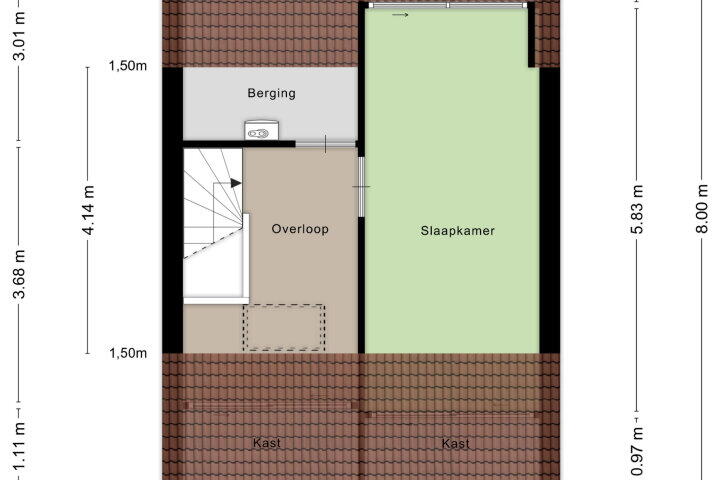 3.01 m
1,50m
Berging
4.14 m
3.68 m
Overloop
Slaapkamer
5.83 m
8.00 m
1,50m
1.11 m
Kast
Kast
0.97 m